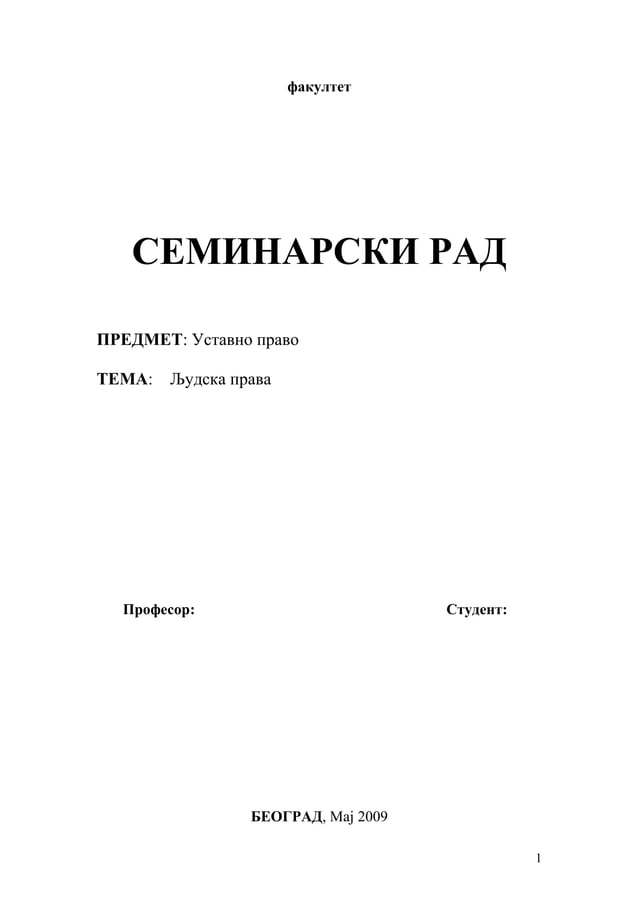 факултет

СЕМИНАРСКИ РАД

ПРЕДМЕТ: Уставно право

ТЕМА: Људска права

Професор: Студент:

БЕОГРАД, Мај 2009

1